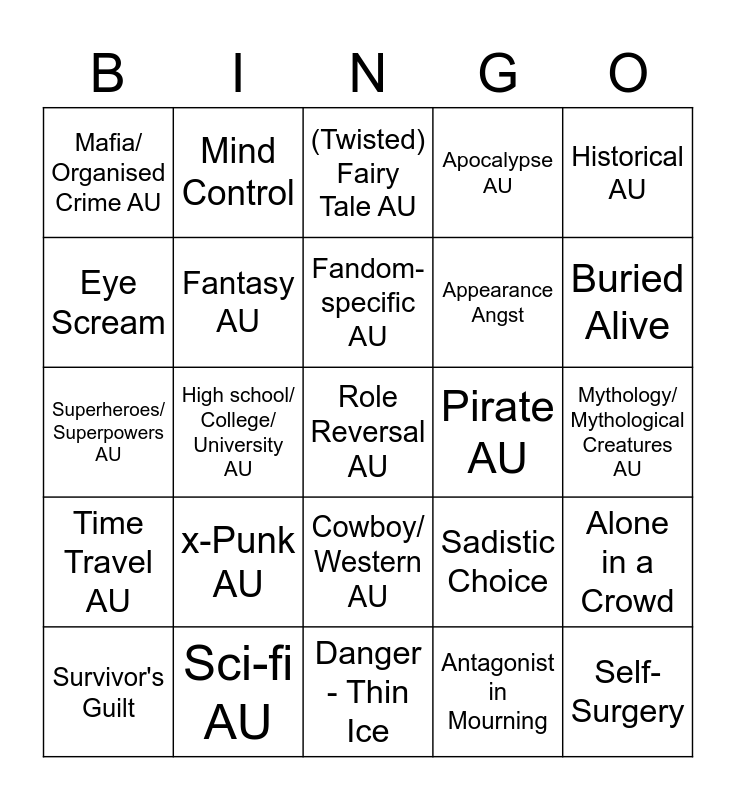 | B | I | N | G | O |
|---|---|---|---|---|
| Mafia/ Organised Crime AU | Mind Control | (Twisted) Fairy Tale AU | Apocalypse AU | Historical AU |
| Eye Scream | Fantasy AU | Fandom-specific AU | Appearance Angst | Buried Alive |
| Superheroes/ Superpowers AU | High school/ College/ University AU | Role Reversal AU | Pirate AU | Mythology/ Mythological Creatures AU |
| Time Travel AU | x-Punk AU | Cowboy/ Western AU | Sadistic Choice | Alone in a Crowd |
| Survivor's Guilt | Sci-fi AU | Danger - Thin Ice | Antagonist in Mourning | Self-Surgery |